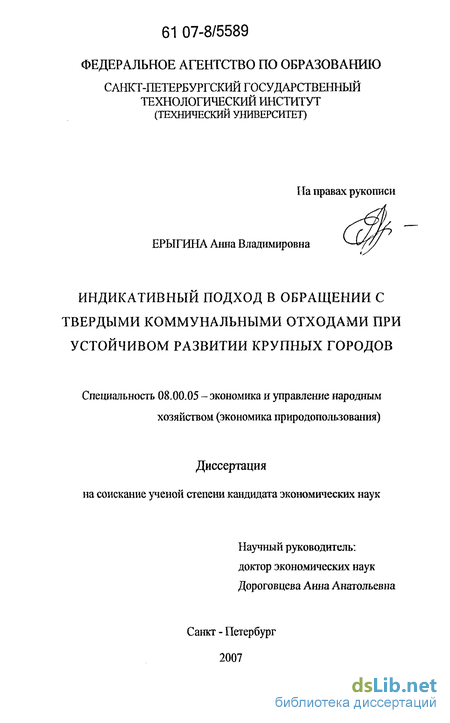 61 07-8/5589

ФЕДЕРАЛЬНОЕ АГЕНТСТВО ПО ОБРАЗОВАНИЮ

САНКТ-ПЕТЕРБУРГСКИЙ ГОСУДАРСТВЕННЫЙ ТЕХНОЛОГИЧЕСКИЙ ИНСТИТУТ (ТЕХНИЧЕСКИЙ УНИВЕРСИТЕТ)

На правах рукописи

ЕРЫГИНА Анна Владимировна

ИНДИКАТИВНЫЙ ПОДХОД В ОБРАЩЕНИИ С ТВЕРДЫМИ КОММУНАЛЬНЫМИ ОТХОДАМИ ПРИ УСТОЙЧИВОМ РАЗВИТИИ КРУПНЫХ ГОРОДОВ

Специальность 08.00.05 – экономика и управление народным хозяйством (экономика природопользования)

Диссертация

на соискание ученой степени кандидата экономических наук

Научный руководитель:
доктор экономических наук
Дороговцева Анна Анатольевна

Санкт - Петербург

2007

dsLib.net
библиотека диссертаций